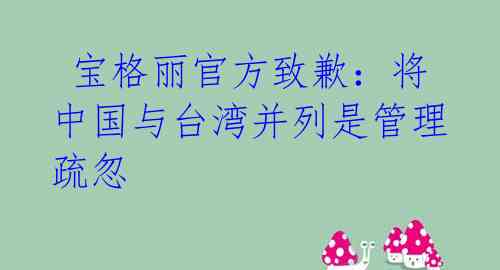 宝格丽官方致歉：将中国与台湾并列是管理疏忽